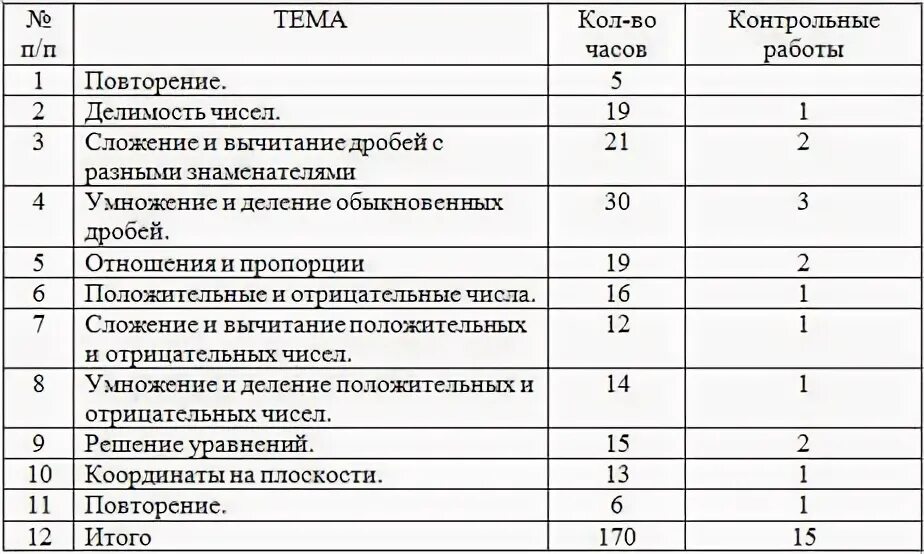 | № п/п | ТЕМА | Кол-во часов | Контрольные работы |
|---|---|---|---|
| 1 | Повторение. | 5 | |
| 2 | Делимость чисел. | 19 | 1 |
| 3 | Сложение и вычитание дробей с разными знаменателями | 21 | 2 |
| 4 | Умножение и деление обыкновенных дробей. | 30 | 3 |
| 5 | Отношения и пропорции | 19 | 2 |
| 6 | Положительные и отрицательные числа. | 16 | 1 |
| 7 | Сложение и вычитание положительных и отрицательных чисел. | 12 | 1 |
| 8 | Умножение и деление положительных и отрицательных чисел. | 14 | 1 |
| 9 | Решение уравнений. | 15 | 2 |
| 10 | Координаты на плоскости. | 13 | 1 |
| 11 | Повторение. | 6 | 1 |
| 12 | Итого | 170 | 15 |